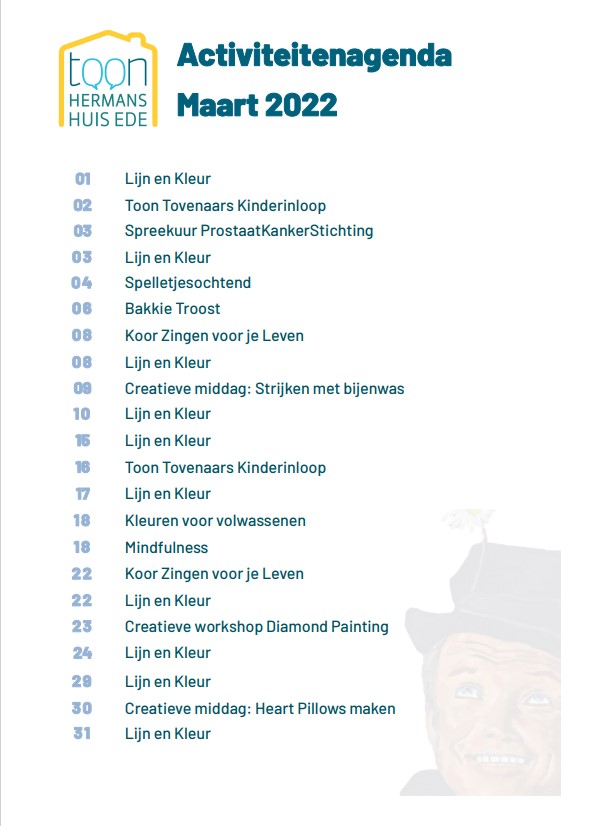 toon
HERMANS
HUIS EDE

Activiteitenagenda
Maart 2022

01 Lijn en Kleur
02 Toon Tovenaars Kinderinloop
03 Spreekuur ProstaatKankerStichting
03 Lijn en Kleur
04 Spelletjesochtend
06 Bakkie Troost
08 Koor Zingen voor je Leven
08 Lijn en Kleur
09 Creatieve middag: Strijken met bijenwas
10 Lijn en Kleur
15 Lijn en Kleur
16 Toon Tovenaars Kinderinloop
17 Lijn en Kleur
18 Kleuren voor volwassenen
18 Mindfulness
22 Koor Zingen voor je Leven
22 Lijn en Kleur
23 Creatieve workshop Diamond Painting
24 Lijn en Kleur
29 Lijn en Kleur
30 Creatieve middag: Heart Pillows maken
31 Lijn en Kleur